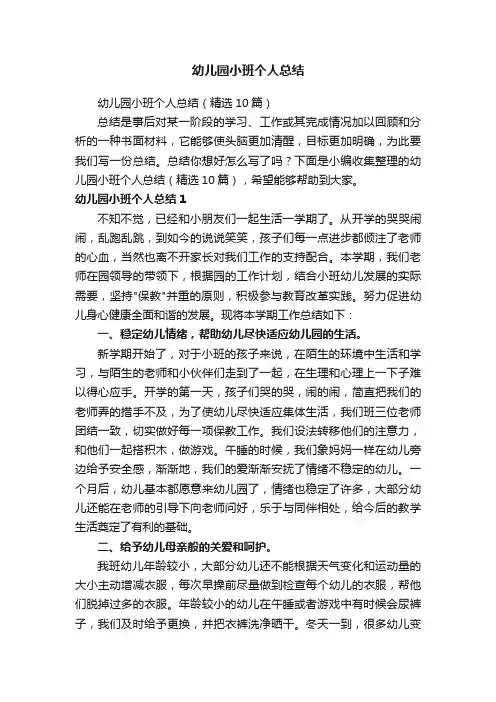 幼儿园小班个人总结

幼儿园小班个人总结（精选10篇）

总结是事后对某一阶段的学习、工作或其完成情况加以回顾和分析的一种书面材料，它能够使头脑更加清醒，目标更加明确，为此要我们写一份总结。总结你想好怎么写了吗？下面是小编收集整理的幼儿园小班个人总结（精选10篇），希望能够帮助到大家。

幼儿园小班个人总结1

不知不觉，已经和小朋友们一起生活一学期了。从开学的哭哭闹闹，乱跑乱跳，到如今的说说笑笑，孩子们每一点进步都倾注了老师的心血，当然也离不开家长对我们工作的支持配合。本学期，我们老师在园领导的带领下，根据园的工作计划，结合小班幼儿发展的实际需要，坚持"保教"并重的原则，积极参与教育改革实践。努力促进幼儿身心健康全面和谐的发展。现将本学期工作总结如下：

一、稳定幼儿情绪，帮助幼儿尽快适应幼儿园的生活。

新学期开始了，对于小班的孩子来说，在陌生的环境中生活和学习，与陌生的老师和小伙伴们走到了一起，在生理和心理上一下子难以得心应手。开学的第一天，孩子们哭的哭，闹的闹，简直把我们的老师弄的措手不及，为了使幼儿尽快适应集体生活，我们班三位老师团结一致，切实做好每一项保教工作。我们设法转移他们的注意力，和他们一起搭积木，做游戏。午睡的时候，我们象妈妈一样在幼儿旁边给予安全感，渐渐地，我们的爱渐渐安抚了情绪不稳定的幼儿。一个月后，幼儿基本都愿意来幼儿园了，情绪也稳定了许多，大部分幼儿还能在老师的引导下向老师问好，乐于与同伴相处，给今后的教学生活奠定了有利的基础。

二、给予幼儿母亲般的关爱和呵护。

我班幼儿年龄较小，大部分幼儿还不能根据天气变化和运动量的大小主动增减衣服，每次早操前尽量做到检查每个幼儿的衣服，帮他们脱掉过多的衣服。年龄较小的幼儿在午睡或者游戏中有时候会尿裤子，我们及时给予更换，并把衣裤洗净晒干。冬天一到，很多幼儿变